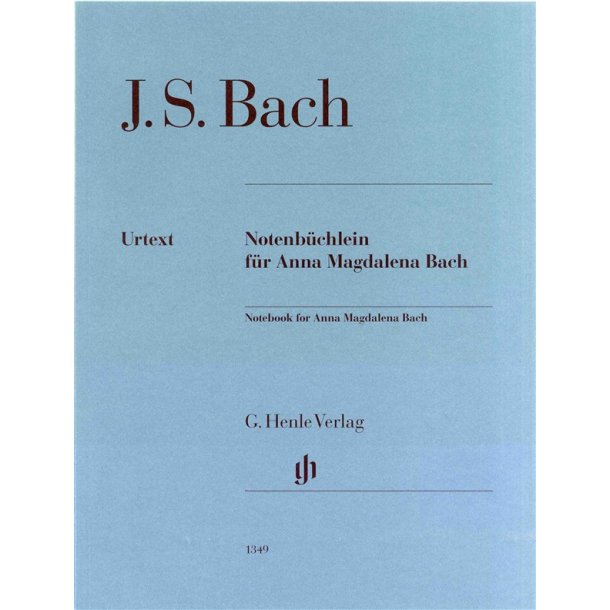 J. S. Bach

Urtext

Notenbüchlein
für Anna Magdalena Bach

Notebook for Anna Magdalena Bach

G. Henle Verlag

gh

1349